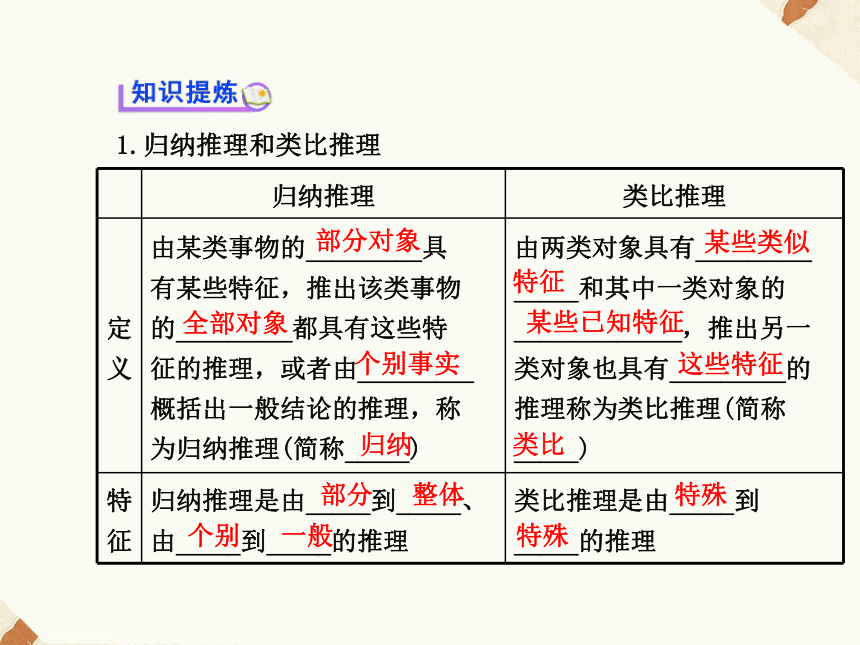 知识提炼

1. 归纳推理和类比推理

|  | 归纳推理 | 类比推理 |
|---|---|---|
| 定义 | 由某类事物的部分对象具有某些特征，推出该类事物的全部对象都具有这些特征的推理，或者由个别事实概括出一般结论的推理，称为归纳推理(简称归纳) | 由两类对象具有某些类似特征和其中一类对象的某些已知特征，推出另一类对象也具有这些特征的推理称为类比推理(简称类比) |
| 特征 | 归纳推理是由部分到整体、由个别到一般的推理 | 类比推理是由特殊到特殊的推理 |